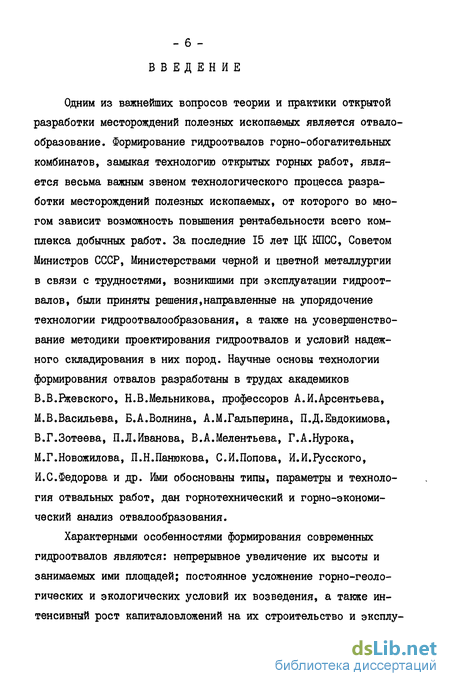 - 6 -

ВВЕДЕНИЕ

Одним из важнейших вопросов теории и практики открытой разработки месторождений полезных ископаемых является отвалообразование. Формирование гидроотвалов горно-обогатительных комбинатов, замыкая технологию открытых горных работ, является весьма важным звеном технологического процесса разработки месторождений полезных ископаемых, от которого во многом зависит возможность повышения рентабельности всего комплекса добычных работ. За последние I5 лет ЦК КПСС, Советом Министров СССР, Министерствами черной и цветной металлургии в связи с трудностями, возникшими при эксплуатации гидроотвалов, были приняты решения,направленные на упорядочение технологии гидроотвалообразования, а также на усовершенствование методики проектирования гидроотвалов и условий надежного складирования в них пород. Научные основы технологии формирования отвалов разработаны в трудах академиков В.В.Ржевского, Н.В.Мельникова, профессоров А.И.Арсентьева, М.В.Васильева, Б.А.Волнина, А.М.Гальперина, П.Д.Евдокимова, В.Г.Зотеева, П.Л.Иванова, В.А.Мелентьева, Г.А.Нурока, М.Г.Новожилова, П.Н.Панюкова, С.И.Попова, И.И.Русского, И.С.Федорова и др. Ими обоснованы типы, параметры и технология отвальных работ, дан горнотехнический и горно-экономический анализ отвалообразования.

Характерными особенностями формирования современных гидроотвалов являются: непрерывное увеличение их высоты и занимаемых ими площадей; постоянное усложнение горно-геологических и экологических условий их возведения, а также интенсивный рост капиталовложений на их строительство и эксплу-

dsLib.net
библиотека диссертаций